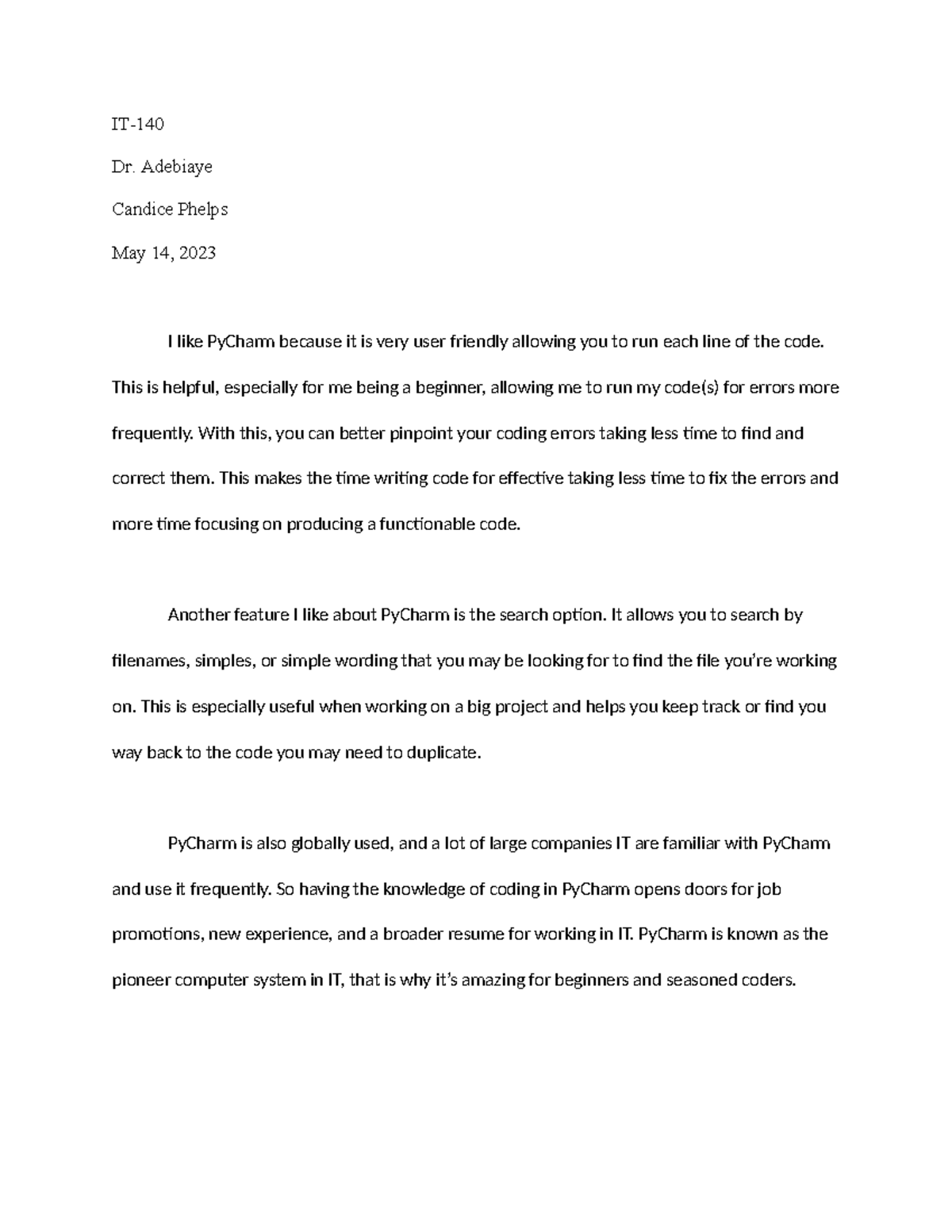 IT-140

Dr. Adebiaye

Candice Phelps

May 14, 2023

I like PyCharm because it is very user friendly allowing you to run each line of the code. This is helpful, especially for me being a beginner, allowing me to run my code(s) for errors more frequently. With this, you can better pinpoint your coding errors taking less time to find and correct them. This makes the time writing code for effective taking less time to fix the errors and more time focusing on producing a functionable code.

Another feature I like about PyCharm is the search option. It allows you to search by filenames, simples, or simple wording that you may be looking for to find the file you're working on. This is especially useful when working on a big project and helps you keep track or find you way back to the code you may need to duplicate.

PyCharm is also globally used, and a lot of large companies IT are familiar with PyCharm and use it frequently. So having the knowledge of coding in PyCharm opens doors for job promotions, new experience, and a broader resume for working in IT. PyCharm is known as the pioneer computer system in IT, that is why it's amazing for beginners and seasoned coders.